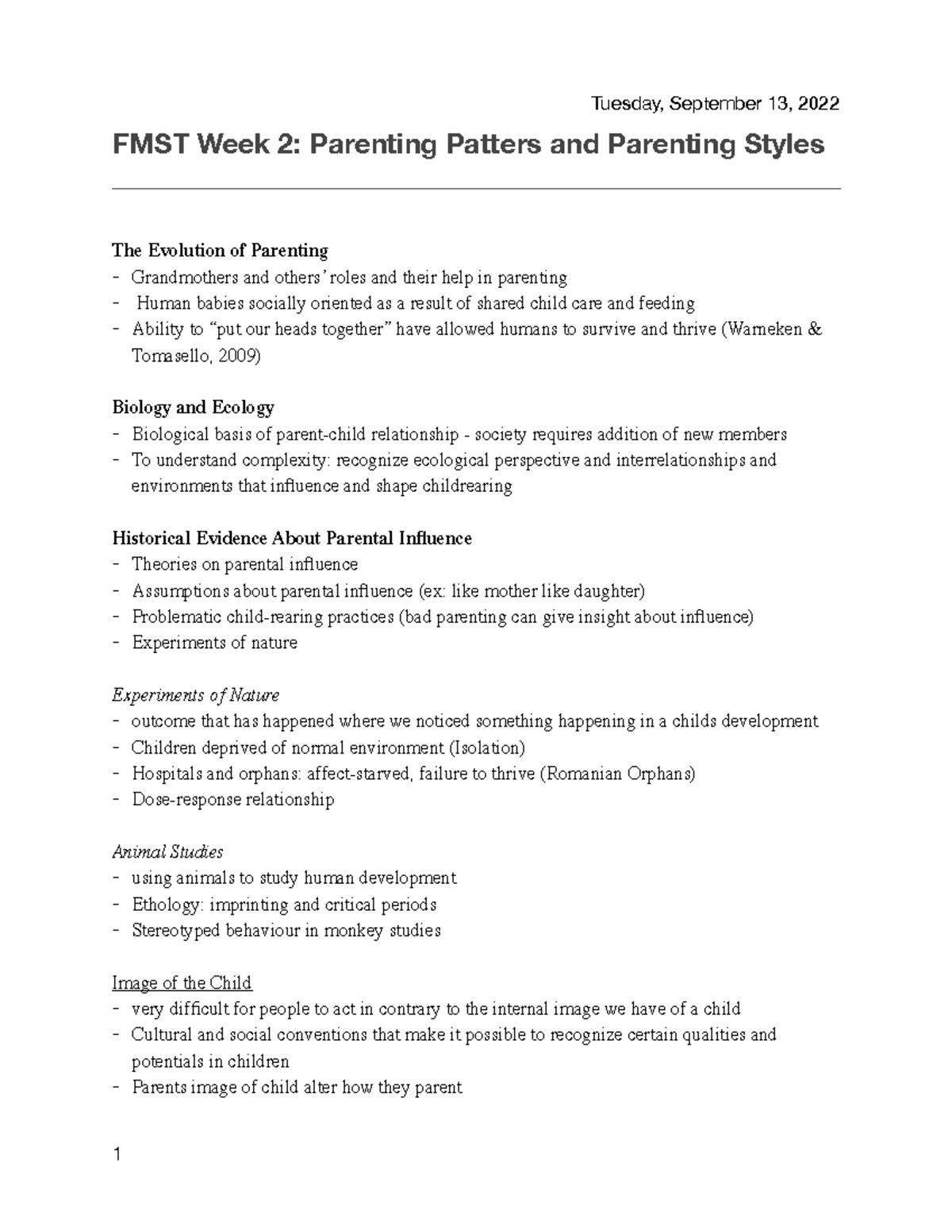 Tuesday, September 13, 2022

FMST Week 2: Parenting Patters and Parenting Styles

The Evolution of Parenting
- Grandmothers and others' roles and their help in parenting
- Human babies socially oriented as a result of shared child care and feeding
- Ability to "put our heads together" have allowed humans to survive and thrive (Warneken & Tomasello, 2009)

Biology and Ecology
- Biological basis of parent-child relationship - society requires addition of new members
- To understand complexity: recognize ecological perspective and interrelationships and environments that influence and shape childrearing

Historical Evidence About Parental Influence
- Theories on parental influence
- Assumptions about parental influence (ex: like mother like daughter)
- Problematic child-rearing practices (bad parenting can give insight about influence)
- Experiments of nature

Experiments of Nature
- outcome that has happened where we noticed something happening in a childs development
- Children deprived of normal environment (Isolation)
- Hospitals and orphans: affect-starved, failure to thrive (Romanian Orphans)
- Dose-response relationship

Animal Studies
- using animals to study human development
- Ethology: imprinting and critical periods
- Stereotyped behaviour in monkey studies

Image of the Child
- very difficult for people to act in contrary to the internal image we have of a child
- Cultural and social conventions that make it possible to recognize certain qualities and potentials in children
- Parents image of child alter how they parent

1